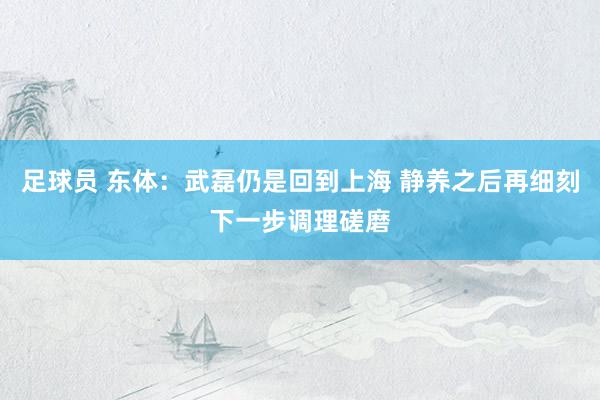 足球员 东体：武磊仍是回到上海 静养之后再细刻下一步调理磋磨